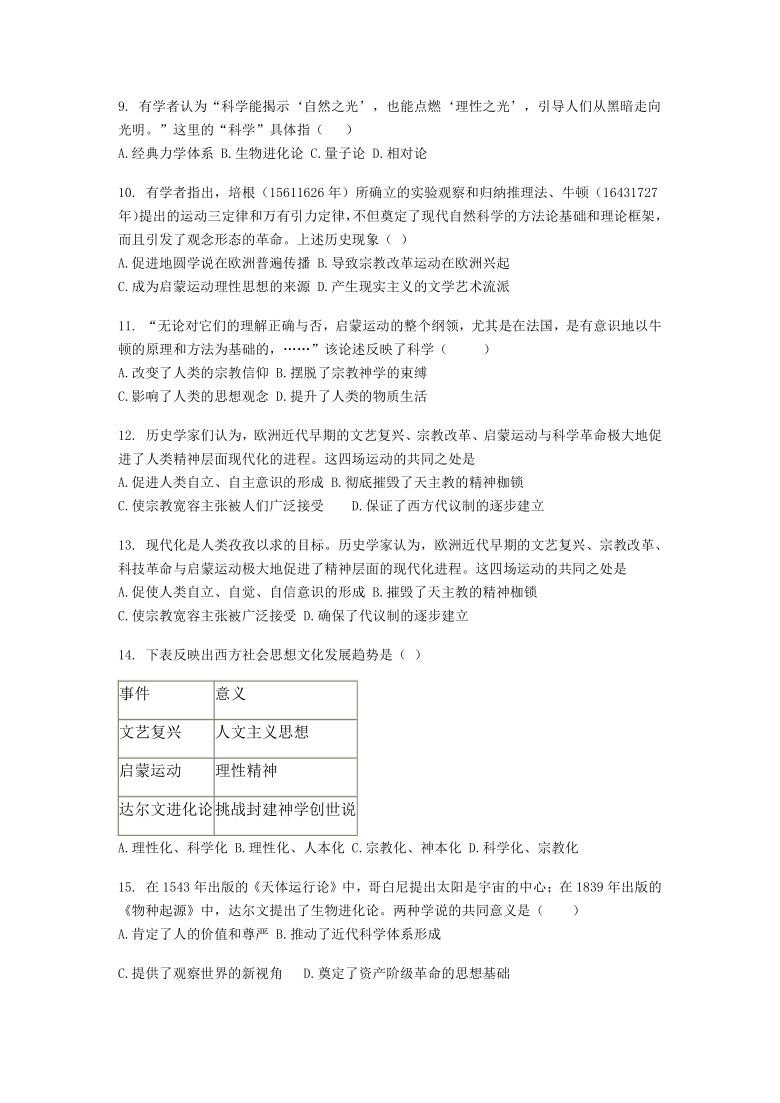 9. 有学者认为“科学能揭示‘自然之光’，也能点燃‘理性之光’，引导人们从黑暗走向光明。”这里的“科学”具体指（　　）
A.经典力学体系 B.生物进化论 C.量子论 D.相对论

10. 有学者指出，培根（15611626 年）所确立的实验观察和归纳推理法、牛顿（16431727 年）提出的运动三定律和万有引力定律，不但奠定了现代自然科学的方法论基础和理论框架，而且引发了观念形态的革命。上述历史现象（ ）
A.促进地圆学说在欧洲普遍传播 B.导致宗教改革运动在欧洲兴起
C.成为启蒙运动理性思想的来源 D.产生现实主义的文学艺术流派

11. “无论对它们的理解正确与否，启蒙运动的整个纲领，尤其是在法国，是有意识地以牛顿的原理和方法为基础的，……”该论述反映了科学（　　）
A.改变了人类的宗教信仰 B.摆脱了宗教神学的束缚
C.影响了人类的思想观念 D.提升了人类的物质生活

12. 历史学家们认为，欧洲近代早期的文艺复兴、宗教改革、启蒙运动与科学革命极大地促进了人类精神层面现代化的进程。这四场运动的共同之处是
A.促进人类自立、自主意识的形成 B.彻底摧毁了天主教的精神枷锁
C.使宗教宽容主张被人们广泛接受　　D.保证了西方代议制的逐步建立

13. 现代化是人类孜孜以求的目标。历史学家认为，欧洲近代早期的文艺复兴、宗教改革、科技革命与启蒙运动极大地促进了精神层面的现代化进程。这四场运动的共同之处是
A.促使人类自立、自觉、自信意识的形成 B.摧毁了天主教的精神枷锁
C.使宗教宽容主张被广泛接受 D.确保了代议制的逐步建立

14. 下表反映出西方社会思想文化发展趋势是（ ）

| 事件 | 意义 |
|---|---|
| 文艺复兴 | 人文主义思想 |
| 启蒙运动 | 理性精神 |
| 达尔文进化论 | 挑战封建神学创世说 |

A.理性化、科学化 B.理性化、人本化 C.宗教化、神本化 D.科学化、宗教化

15. 在 1543 年出版的《天体运行论》中，哥白尼提出太阳是宇宙的中心；在 1839 年出版的《物种起源》中，达尔文提出了生物进化论。两种学说的共同意义是（　　）
A.肯定了人的价值和尊严 B.推动了近代科学体系形成

C.提供了观察世界的新视角　 D.奠定了资产阶级革命的思想基础